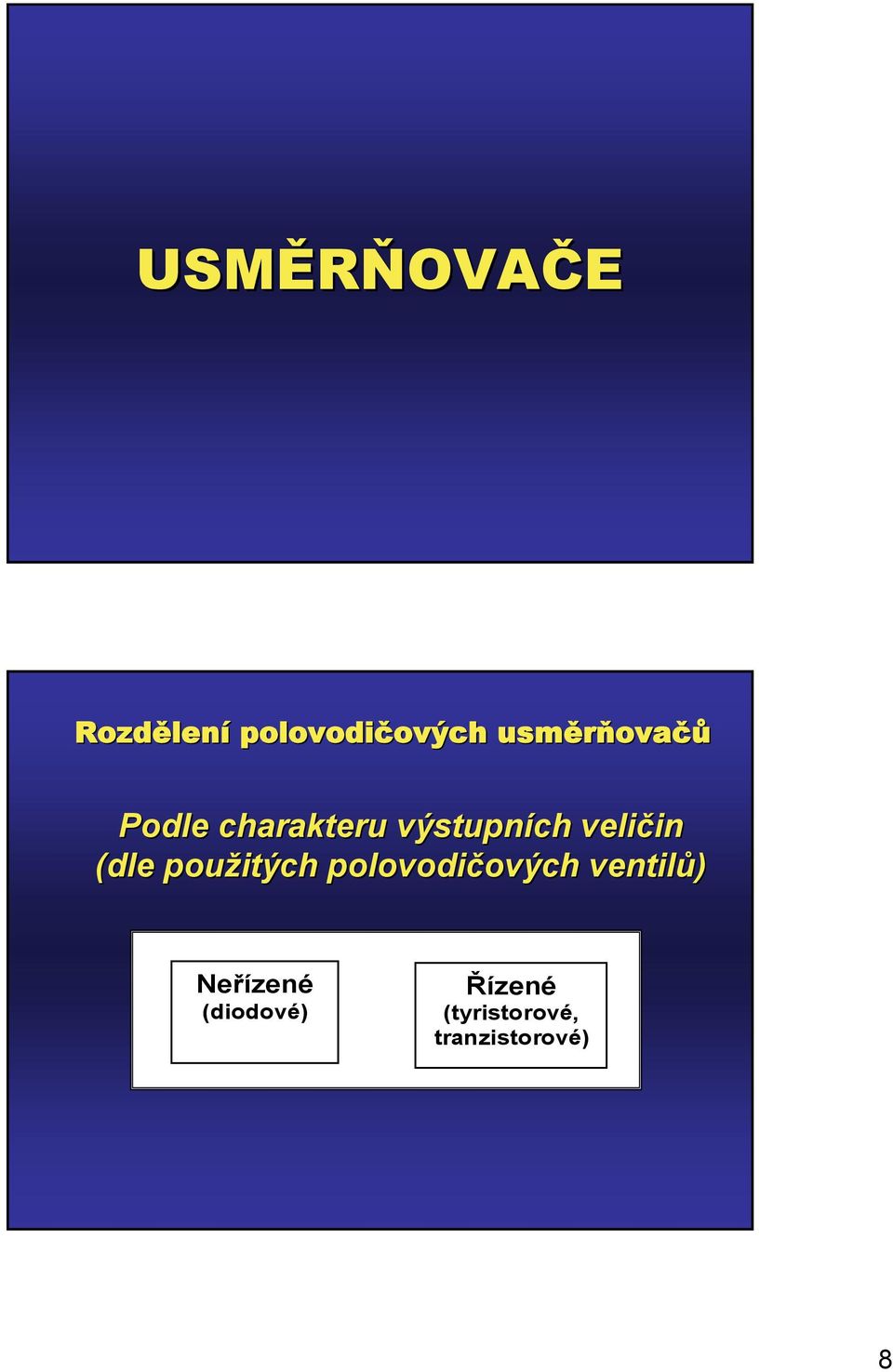 USMĚRŇOVAČE

Rozdělení polovodičových usměrňovačů

Podle charakteru výstupních veličin (dle použitých polovodičových ventilů)

Neřízené (diodové)

Řízené (tyristorové, tranzistorové)

8